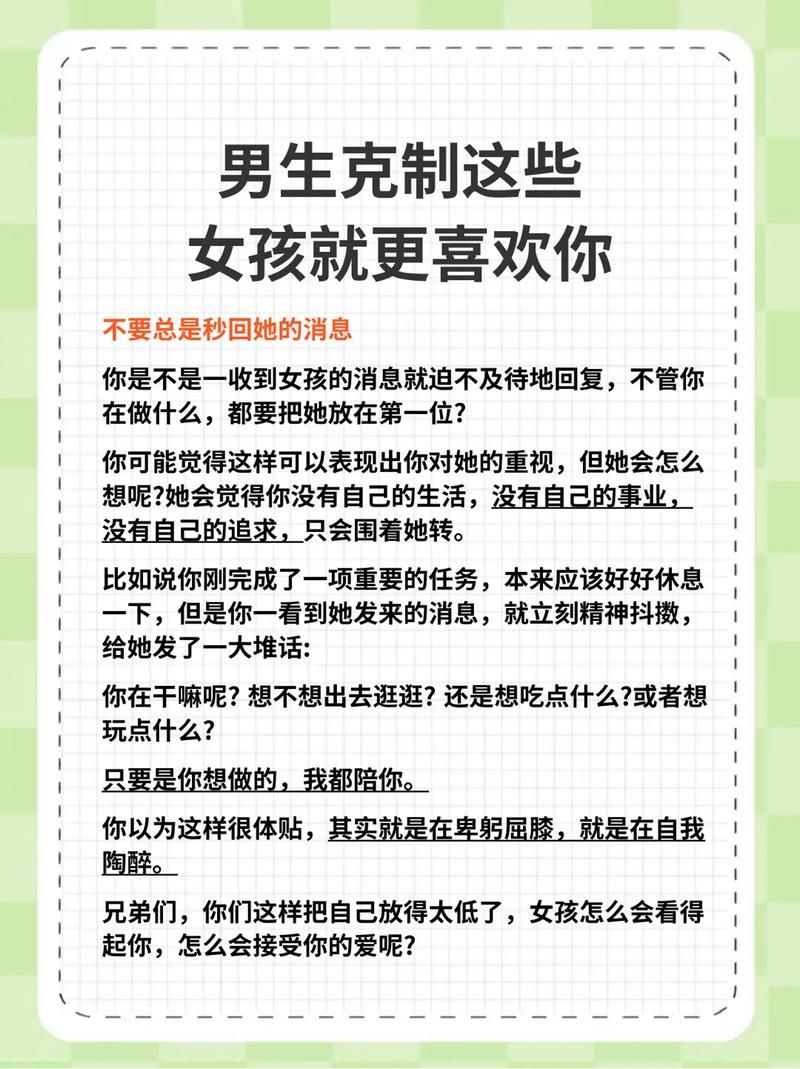 男生克制这些
女孩就更喜欢你

不要总是秒回她的消息

你是不是一收到女孩的消息就迫不及待地回复，不管你在做什么，都要把她放在第一位?

你可能觉得这样可以表现出你对她的重视，但她会怎么想呢?她会觉得你没有自己的生活，没有自己的事业，没有自己的追求，只会围着她转。

比如说你刚完成了一项重要的任务，本来应该好好休息一下，但是你一看到她发来的消息，就立刻精神抖擞，给她发了一大堆话:

你在干嘛呢? 想不想出去逛逛? 还是想吃点什么?或者想玩点什么?

只要是你想做的，我都陪你。

你以为这样很体贴，其实就是在卑躬屈膝，就是在自我陶醉。

兄弟们，你们这样把自己放得太低了，女孩怎么会看得起你，怎么会接受你的爱呢?